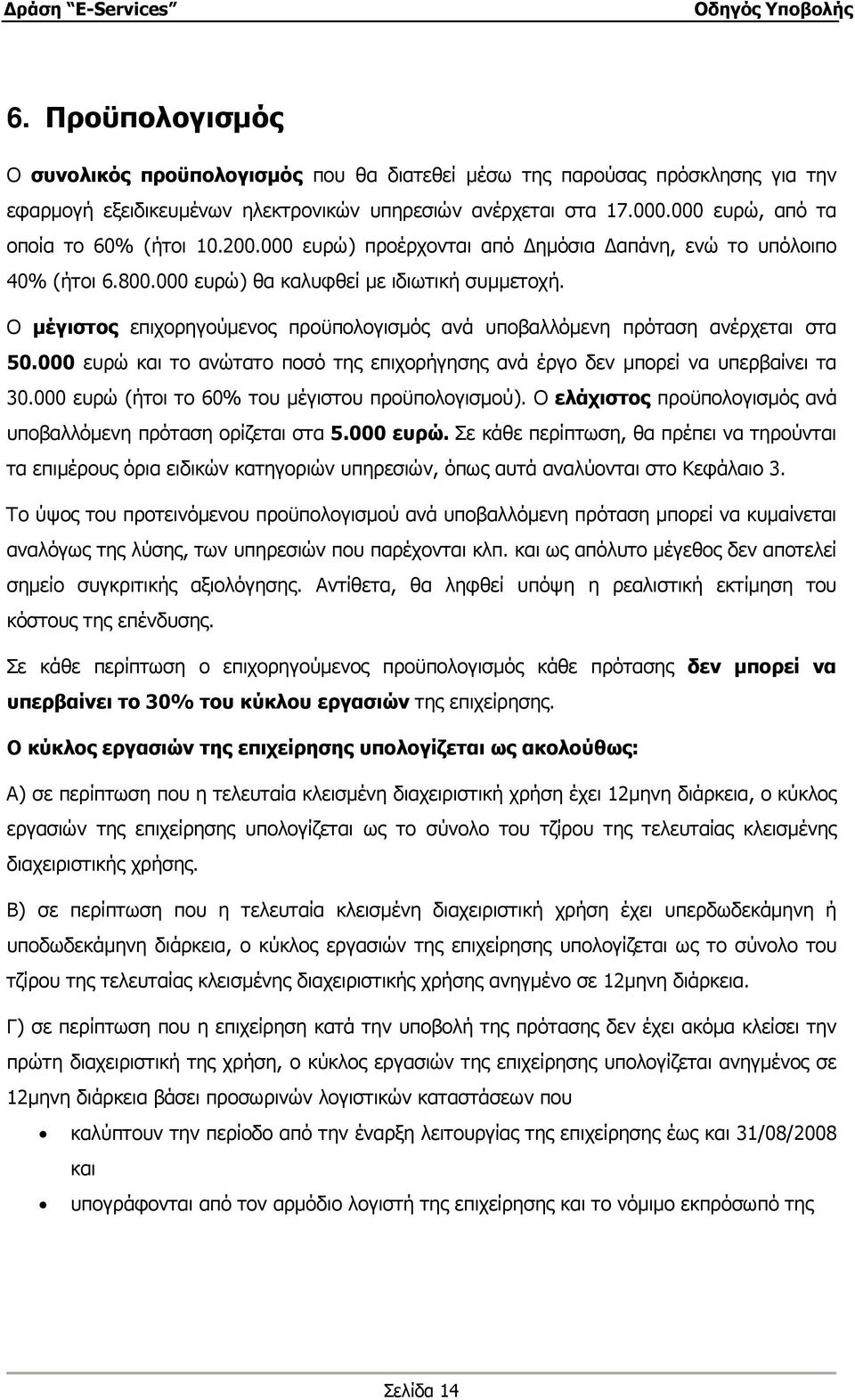 Δράση "E-Services"

Οδηγός Υποβολής

6. Προϋπολογισμός

Ο συνολικός προϋπολογισμός που θα διατεθεί μέσω της παρούσας πρόσκλησης για την εφαρμογή εξειδικευμένων ηλεκτρονικών υπηρεσιών ανέρχεται στα 17.000.000 ευρώ, από τα οποία το 60% (ήτοι 10.200.000 ευρώ) προέρχονται από Δημόσια Δαπάνη, ενώ το υπόλοιπο 40% (ήτοι 6.800.000 ευρώ) θα καλυφθεί με ιδιωτική συμμετοχή.

Ο μέγιστος επιχορηγούμενος προϋπολογισμός ανά υποβαλλόμενη πρόταση ανέρχεται στα 50.000 ευρώ και το ανώτατο ποσό της επιχορήγησης ανά έργο δεν μπορεί να υπερβαίνει τα 30.000 ευρώ (ήτοι το 60% του μέγιστου προϋπολογισμού). Ο ελάχιστος προϋπολογισμός ανά υποβαλλόμενη πρόταση ορίζεται στα 5.000 ευρώ. Σε κάθε περίπτωση, θα πρέπει να τηρούνται τα επιμέρους όρια ειδικών κατηγοριών υπηρεσιών, όπως αυτά αναλύονται στο Κεφάλαιο 3.

Το ύψος του προτεινόμενου προϋπολογισμού ανά υποβαλλόμενη πρόταση μπορεί να κυμαίνεται αναλόγως της λύσης, των υπηρεσιών που παρέχονται κλπ. και ως απόλυτο μέγεθος δεν αποτελεί σημείο συγκριτικής αξιολόγησης. Αντίθετα, θα ληφθεί υπόψη η ρεαλιστική εκτίμηση του κόστους της επένδυσης.

Σε κάθε περίπτωση ο επιχορηγούμενος προϋπολογισμός κάθε πρότασης δεν μπορεί να υπερβαίνει το 30% του κύκλου εργασιών της επιχείρησης.

Ο κύκλος εργασιών της επιχείρησης υπολογίζεται ως ακολούθως:

Α) σε περίπτωση που η τελευταία κλεισμένη διαχειριστική χρήση έχει 12μηνη διάρκεια, ο κύκλος εργασιών της επιχείρησης υπολογίζεται ως το σύνολο του τζίρου της τελευταίας κλεισμένης διαχειριστικής χρήσης.

Β) σε περίπτωση που η τελευταία κλεισμένη διαχειριστική χρήση έχει υπερδωδεκάμηνη ή υποδωδεκάμηνη διάρκεια, ο κύκλος εργασιών της επιχείρησης υπολογίζεται ως το σύνολο του τζίρου της τελευταίας κλεισμένης διαχειριστικής χρήσης ανηγμένο σε 12μηνη διάρκεια.

Γ) σε περίπτωση που η επιχείρηση κατά την υποβολή της πρότασης δεν έχει ακόμα κλείσει την πρώτη διαχειριστική της χρήση, ο κύκλος εργασιών της επιχείρησης υπολογίζεται ανηγμένος σε 12μηνη διάρκεια βάσει προσωρινών λογιστικών καταστάσεων που

• καλύπτουν την περίοδο από την έναρξη λειτουργίας της επιχείρησης έως και 31/08/2008 και

• υπογράφονται από τον αρμόδιο λογιστή της επιχείρησης και το νόμιμο εκπρόσωπό της

Σελίδα 14